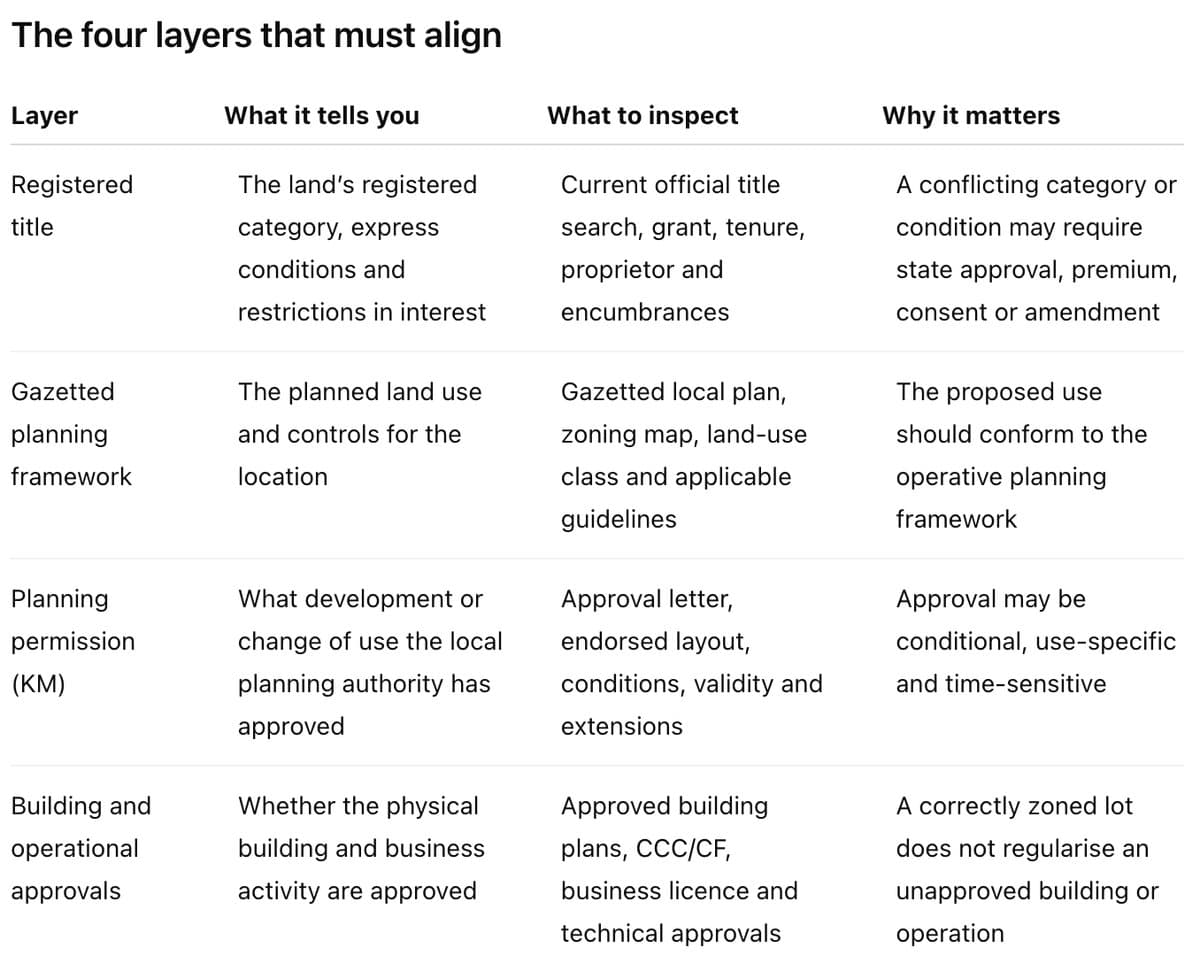 The four layers that must align

| Layer | What it tells you | What to inspect | Why it matters |
|---|---|---|---|
| Registered title | The land's registered category, express conditions and restrictions in interest | Current official title search, grant, tenure, proprietor and encumbrances | A conflicting category or condition may require state approval, premium, consent or amendment |
| Gazetted planning framework | The planned land use and controls for the location | Gazetted local plan, zoning map, land-use class and applicable guidelines | The proposed use should conform to the operative planning framework |
| Planning permission (KM) | What development or change of use the local planning authority has approved | Approval letter, endorsed layout, conditions, validity and extensions | Approval may be conditional, use-specific and time-sensitive |
| Building and operational approvals | Whether the physical building and business activity are approved | Approved building plans, CCC/CF, business licence and technical approvals | A correctly zoned lot does not regularise an unapproved building or operation |